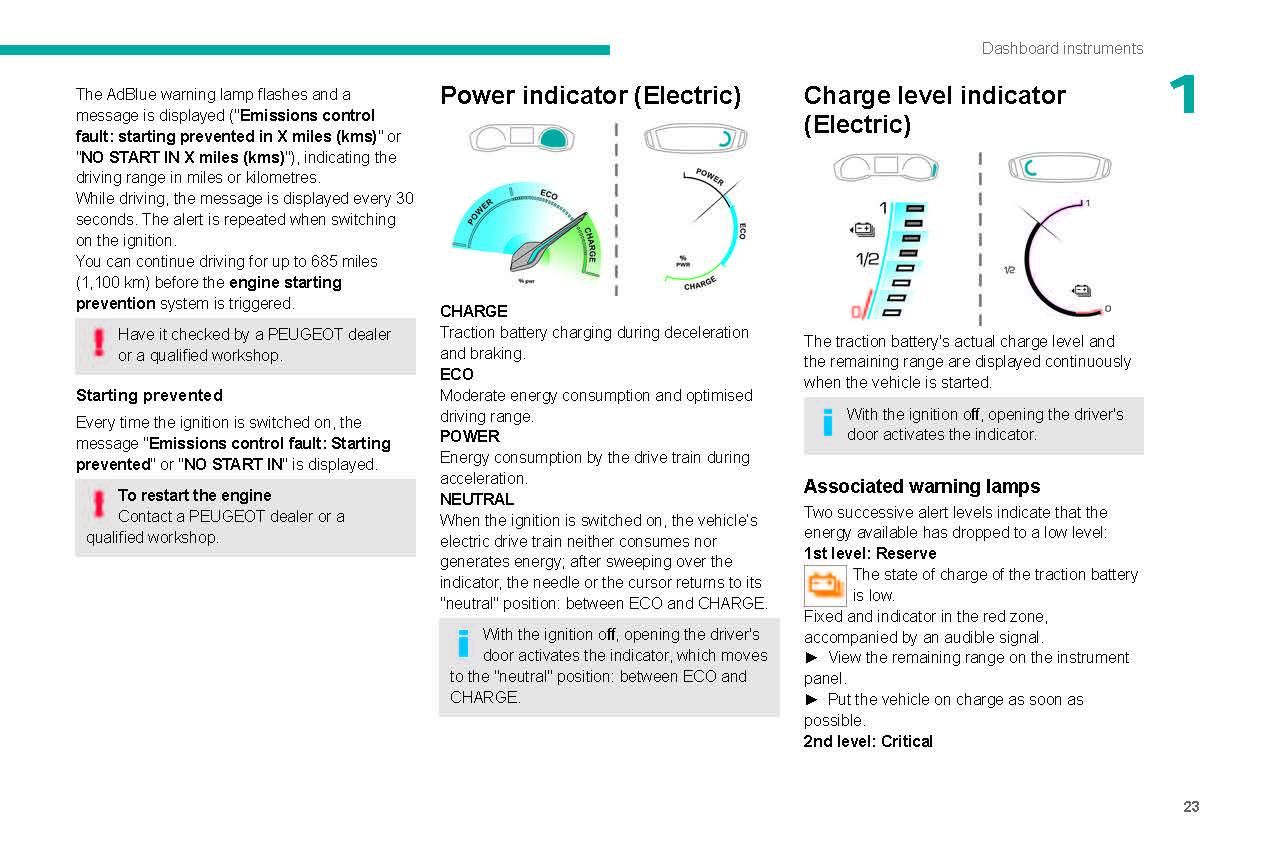 Dashboard instruments

1

The AdBlue warning lamp flashes and a message is displayed ("Emissions control fault: starting prevented in X miles (kms)" or "NO START IN X miles (kms)"), indicating the driving range in miles or kilometres.
While driving, the message is displayed every 30 seconds. The alert is repeated when switching on the ignition.
You can continue driving for up to 685 miles (1,100 km) before the engine starting prevention system is triggered.

Have it checked by a PEUGEOT dealer or a qualified workshop.

Starting prevented

Every time the ignition is switched on, the message "Emissions control fault: Starting prevented" or "NO START IN" is displayed.

To restart the engine
Contact a PEUGEOT dealer or a qualified workshop.

Power indicator (Electric)

POWER ECO CHARGE % pwr

POWER ECO % PWR CHARGE

CHARGE
Traction battery charging during deceleration and braking.
ECO
Moderate energy consumption and optimised driving range.
POWER
Energy consumption by the drive train during acceleration.
NEUTRAL
When the ignition is switched on, the vehicle's electric drive train neither consumes nor generates energy; after sweeping over the indicator, the needle or the cursor returns to its "neutral" position: between ECO and CHARGE.

With the ignition off, opening the driver's door activates the indicator, which moves to the "neutral" position: between ECO and CHARGE.

Charge level indicator (Electric)

1 1/2 0

1 1/2 0

The traction battery's actual charge level and the remaining range are displayed continuously when the vehicle is started.

With the ignition off, opening the driver's door activates the indicator.

Associated warning lamps

Two successive alert levels indicate that the energy available has dropped to a low level:
1st level: Reserve
The state of charge of the traction battery is low.
Fixed and indicator in the red zone, accompanied by an audible signal.
► View the remaining range on the instrument panel.
► Put the vehicle on charge as soon as possible.
2nd level: Critical

23